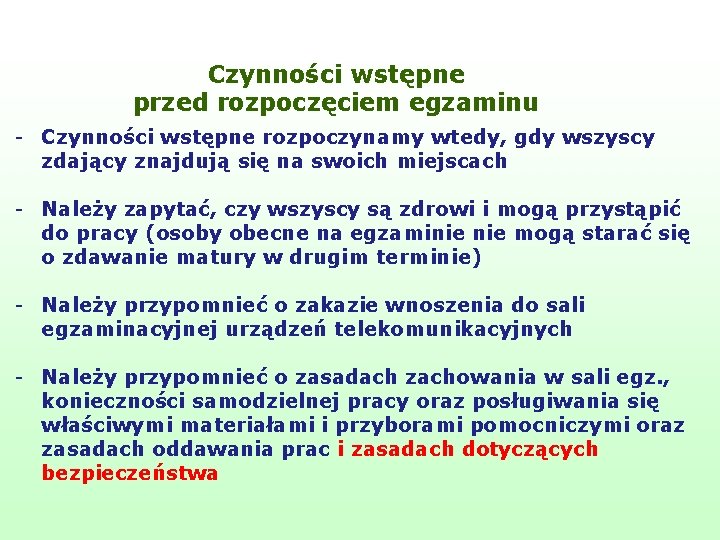 Czynności wstępne
przed rozpoczęciem egzaminu

- Czynności wstępne rozpoczynamy wtedy, gdy wszyscy zdający znajdują się na swoich miejscach

- Należy zapytać, czy wszyscy są zdrowi i mogą przystąpić do pracy (osoby obecne na egzaminie nie mogą starać się o zdawanie matury w drugim terminie)

- Należy przypomnieć o zakazie wnoszenia do sali egzaminacyjnej urządzeń telekomunikacyjnych

- Należy przypomnieć o zasadach zachowania w sali egz., konieczności samodzielnej pracy oraz posługiwania się właściwymi materiałami i przyborami pomocniczymi oraz zasadach oddawania prac i zasadach dotyczących bezpieczeństwa